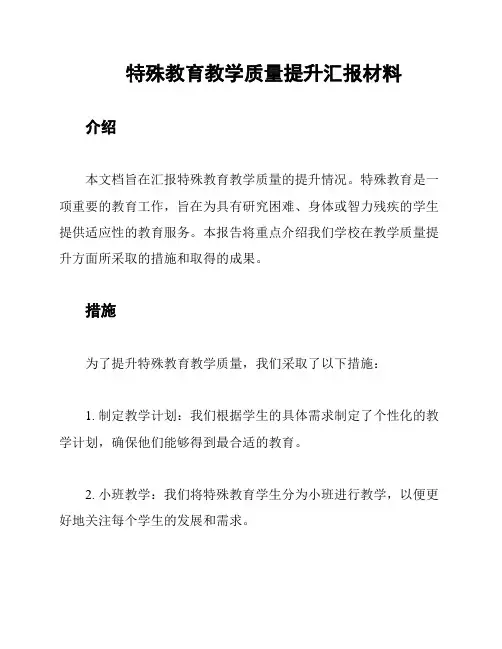 特殊教育教学质量提升汇报材料

介绍

本文档旨在汇报特殊教育教学质量的提升情况。特殊教育是一项重要的教育工作，旨在为具有研究困难、身体或智力残疾的学生提供适应性的教育服务。本报告将重点介绍我们学校在教学质量提升方面所采取的措施和取得的成果。

措施

为了提升特殊教育教学质量，我们采取了以下措施：

1. 制定教学计划：我们根据学生的具体需求制定了个性化的教学计划，确保他们能够得到最合适的教育。

2. 小班教学：我们将特殊教育学生分为小班进行教学，以便更好地关注每个学生的发展和需求。